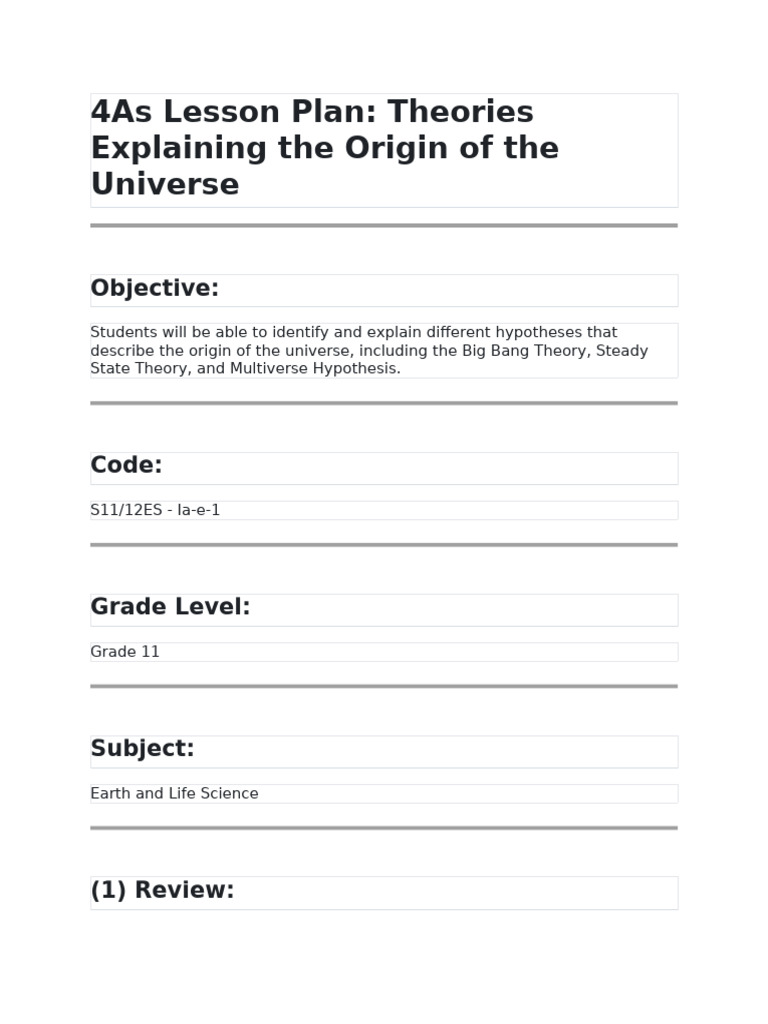 4As Lesson Plan: Theories Explaining the Origin of the Universe

Objective:

Students will be able to identify and explain different hypotheses that describe the origin of the universe, including the Big Bang Theory, Steady State Theory, and Multiverse Hypothesis.

Code:

S11/12ES - Ia-e-1

Grade Level:

Grade 11

Subject:

Earth and Life Science

(1) Review: